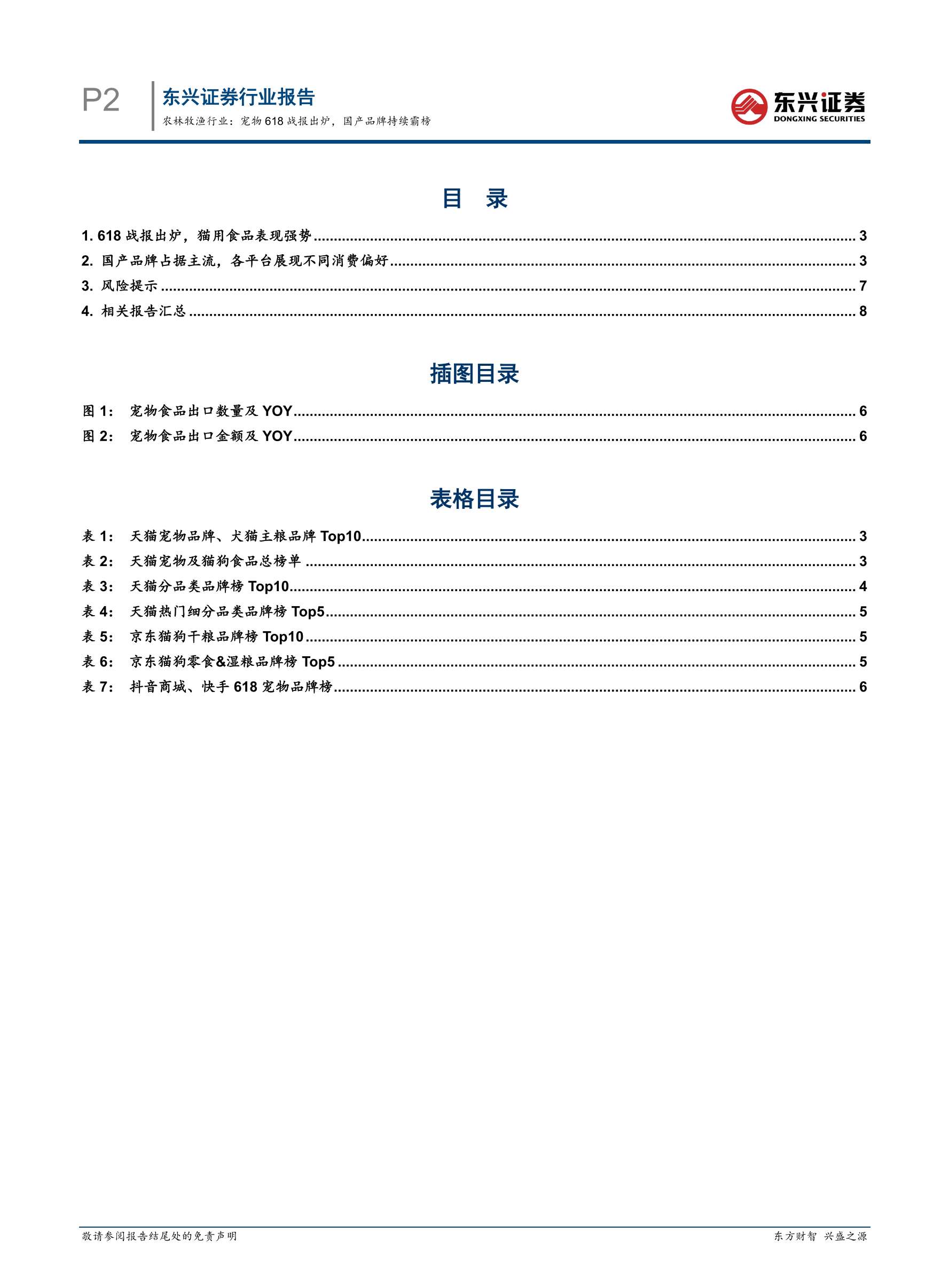 P2 东兴证券行业报告
农林牧渔行业：宠物 618 战报出炉，国产品牌持续霸榜

东兴证券
DONGXING SECURITIES

目 录

1. 618 战报出炉，猫用食品表现强势 ........ 3
2. 国产品牌占据主流，各平台展现不同消费偏好 ........ 3
3. 风险提示 ........ 7
4. 相关报告汇总 ........ 8

插图目录

图 1: 宠物食品出口数量及 YOY ........ 6
图 2: 宠物食品出口金额及 YOY ........ 6

表格目录

表 1: 天猫宠物品牌、犬猫主粮品牌 Top10 ........ 3
表 2: 天猫宠物及猫狗食品总榜单 ........ 3
表 3: 天猫分品类品牌榜 Top10 ........ 4
表 4: 天猫热门细分品类品牌榜 Top5 ........ 5
表 5: 京东猫狗干粮品牌榜 Top10 ........ 5
表 6: 京东猫狗零食&湿粮品牌榜 Top5 ........ 5
表 7: 抖音商城、快手 618 宠物品牌榜 ........ 6

敬请参阅报告结尾处的免责声明

东方财智 兴盛之源